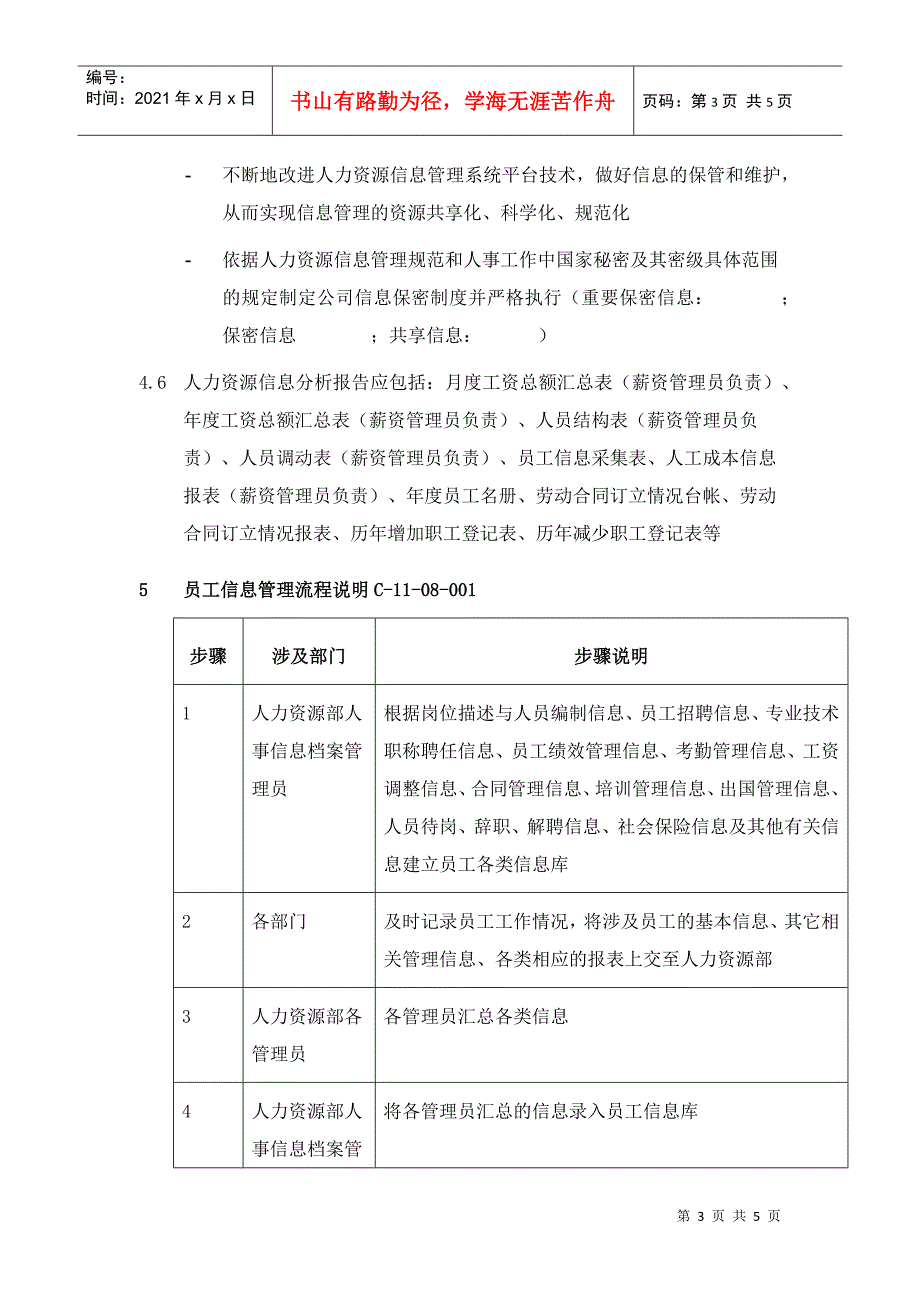 编号：
时间：2021 年 x 月 x 日

书山有路勤为径，学海无涯苦作舟

页码：第 3 页 共 5 页

- 不断地改进人力资源信息管理系统平台技术，做好信息的保管和维护，从而实现信息管理的资源共享化、科学化、规范化

- 依据人力资源信息管理规范和人事工作中国家秘密及其密级具体范围的规定制定公司信息保密制度并严格执行（重要保密信息： ；保密信息 ；共享信息： ）

4.6 人力资源信息分析报告应包括：月度工资总额汇总表（薪资管理员负责）、年度工资总额汇总表（薪资管理员负责）、人员结构表（薪资管理员负责）、人员调动表（薪资管理员负责）、员工信息采集表、人工成本信息报表（薪资管理员负责）、年度员工名册、劳动合同订立情况台帐、劳动合同订立情况报表、历年增加职工登记表、历年减少职工登记表等

5 员工信息管理流程说明 C-11-08-001

| 步骤 | 涉及部门 | 步骤说明 |
|---|---|---|
| 1 | 人力资源部人事信息档案管理员 | 根据岗位描述与人员编制信息、员工招聘信息、专业技术职称聘任信息、员工绩效管理信息、考勤管理信息、工资调整信息、合同管理信息、培训管理信息、出国管理信息、人员待岗、辞职、解聘信息、社会保险信息及其他有关信息建立员工各类信息库 |
| 2 | 各部门 | 及时记录员工工作情况，将涉及员工的基本信息、其它相关管理信息、各类相应的报表上交至人力资源部 |
| 3 | 人力资源部各管理员 | 各管理员汇总各类信息 |
| 4 | 人力资源部人事信息档案管 | 将各管理员汇总的信息录入员工信息库 |

第 3 页 共 5 页